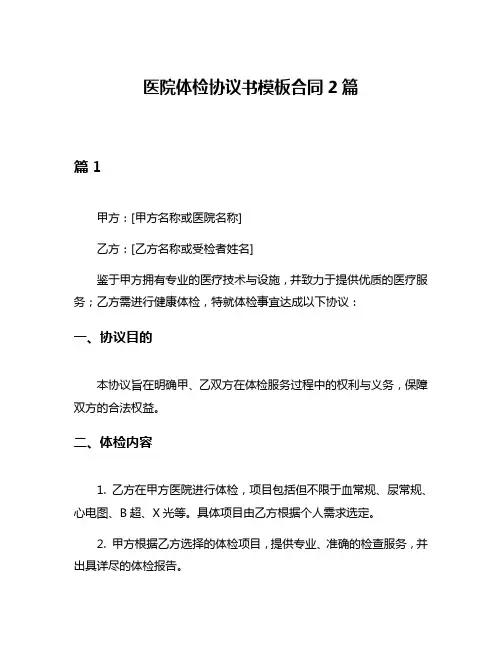 医院体检协议书模板合同 2 篇

篇 1

甲方：[甲方名称或医院名称]

乙方：[乙方名称或受检者姓名]

鉴于甲方拥有专业的医疗技术与设施，并致力于提供优质的医疗服务；乙方需进行健康体检，特就体检事宜达成以下协议：

一、协议目的

本协议旨在明确甲、乙双方在体检服务过程中的权利与义务，保障双方的合法权益。

二、体检内容

1. 乙方在甲方医院进行体检，项目包括但不限于血常规、尿常规、心电图、B 超、X 光等。具体项目由乙方根据个人需求选定。

2. 甲方根据乙方选择的体检项目，提供专业、准确的检查服务，并出具详尽的体检报告。